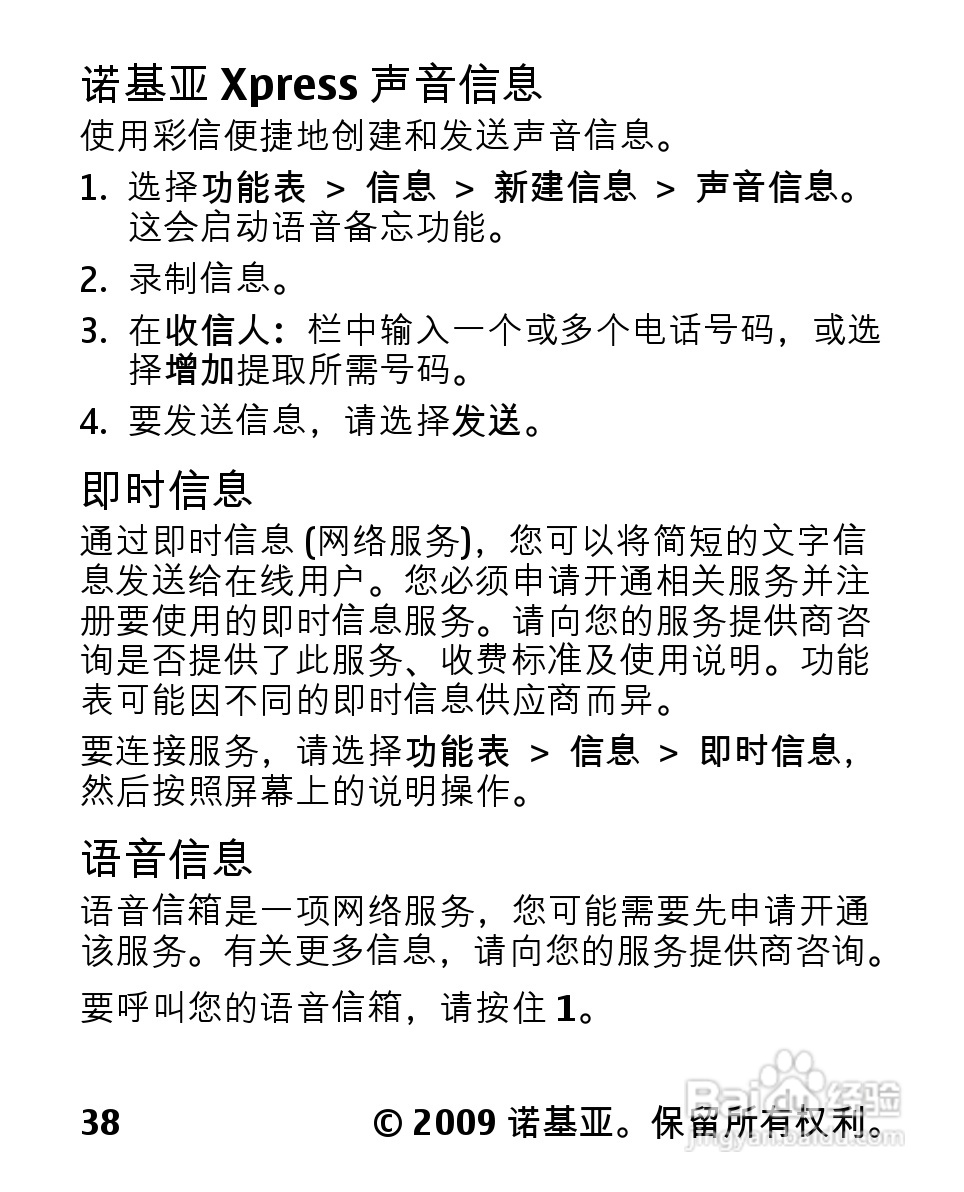 诺基亚 Xpress 声音信息
使用彩信便捷地创建和发送声音信息。

1. 选择功能表 > 信息 > 新建信息 > 声音信息。这会启动语音备忘功能。
2. 录制信息。
3. 在收信人：栏中输入一个或多个电话号码，或选择增加提取所需号码。
4. 要发送信息，请选择发送。

即时信息
通过即时信息 (网络服务)，您可以将简短的文字信息发送给在线用户。您必须申请开通相关服务并注册要使用的即时信息服务。请向您的服务提供商咨询是否提供了此服务、收费标准及使用说明。功能表可能因不同的即时信息供应商而异。

要连接服务，请选择功能表 > 信息 > 即时信息，然后按照屏幕上的说明操作。

语音信息
语音信箱是一项网络服务，您可能需要先申请开通该服务。有关更多信息，请向您的服务提供商咨询。

要呼叫您的语音信箱，请按住 1。

38 © 2009 诺基亚。保留所有权利。

Baidu 经验 jingyan.baidu.com